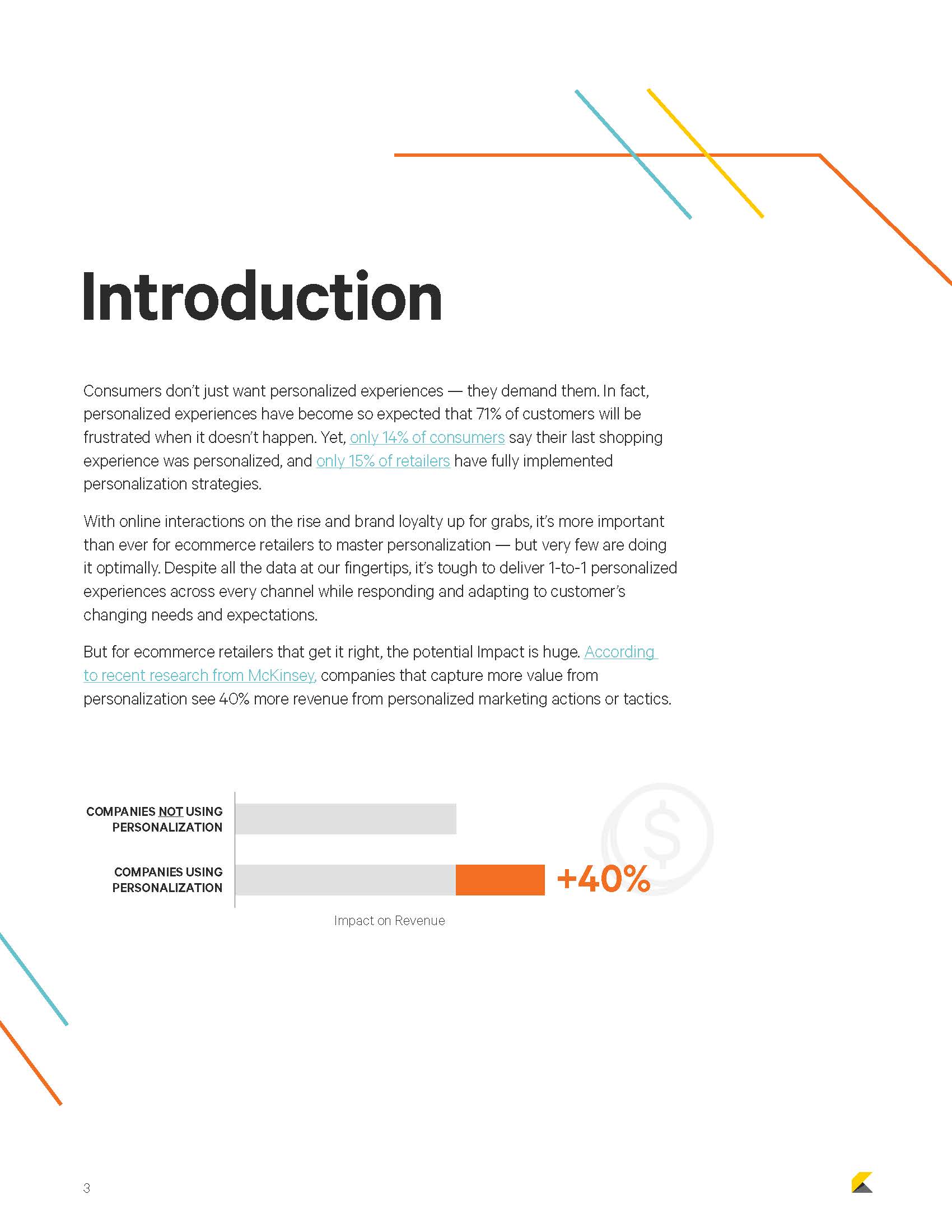 Introduction

Consumers don't just want personalized experiences — they demand them. In fact, personalized experiences have become so expected that 71% of customers will be frustrated when it doesn't happen. Yet, only 14% of consumers say their last shopping experience was personalized, and only 15% of retailers have fully implemented personalization strategies.

With online interactions on the rise and brand loyalty up for grabs, it's more important than ever for ecommerce retailers to master personalization — but very few are doing it optimally. Despite all the data at our fingertips, it's tough to deliver 1-to-1 personalized experiences across every channel while responding and adapting to customer's changing needs and expectations.

But for ecommerce retailers that get it right, the potential Impact is huge. According to recent research from McKinsey, companies that capture more value from personalization see 40% more revenue from personalized marketing actions or tactics.

COMPANIES NOT USING PERSONALIZATION

COMPANIES USING PERSONALIZATION

+40%

Impact on Revenue

3